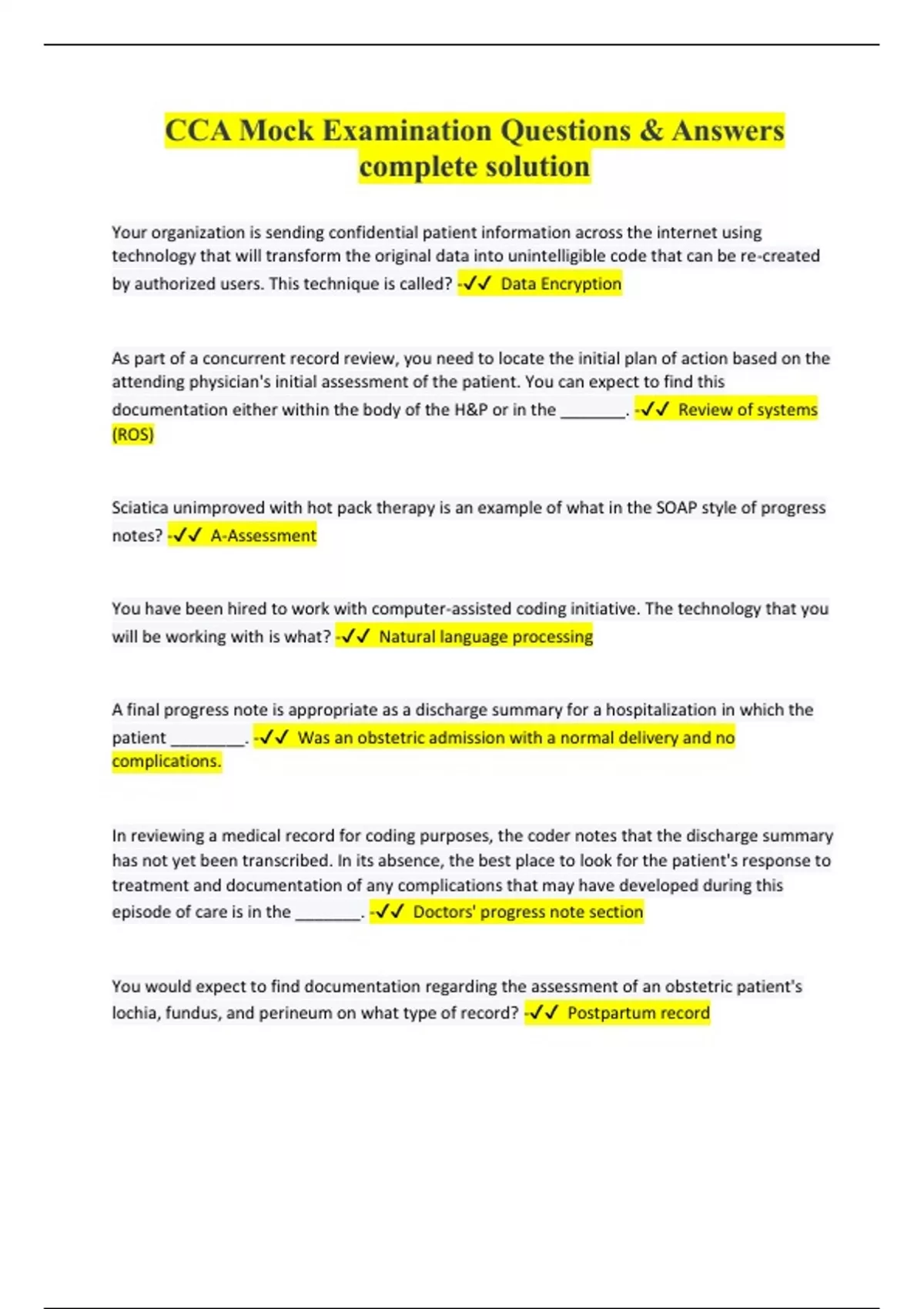 CCA Mock Examination Questions & Answers complete solution

Your organization is sending confidential patient information across the internet using technology that will transform the original data into unintelligible code that can be re-created by authorized users. This technique is called? -✓✓ Data Encryption

As part of a concurrent record review, you need to locate the initial plan of action based on the attending physician's initial assessment of the patient. You can expect to find this documentation either within the body of the H&P or in the _______. -✓✓ Review of systems (ROS)

Sciatica unimproved with hot pack therapy is an example of what in the SOAP style of progress notes? -✓✓ A-Assessment

You have been hired to work with computer-assisted coding initiative. The technology that you will be working with is what? -✓✓ Natural language processing

A final progress note is appropriate as a discharge summary for a hospitalization in which the patient ________. -✓✓ Was an obstetric admission with a normal delivery and no complications.

In reviewing a medical record for coding purposes, the coder notes that the discharge summary has not yet been transcribed. In its absence, the best place to look for the patient's response to treatment and documentation of any complications that may have developed during this episode of care is in the _______. -✓✓ Doctors' progress note section

You would expect to find documentation regarding the assessment of an obstetric patient's lochia, fundus, and perineum on what type of record? -✓✓ Postpartum record